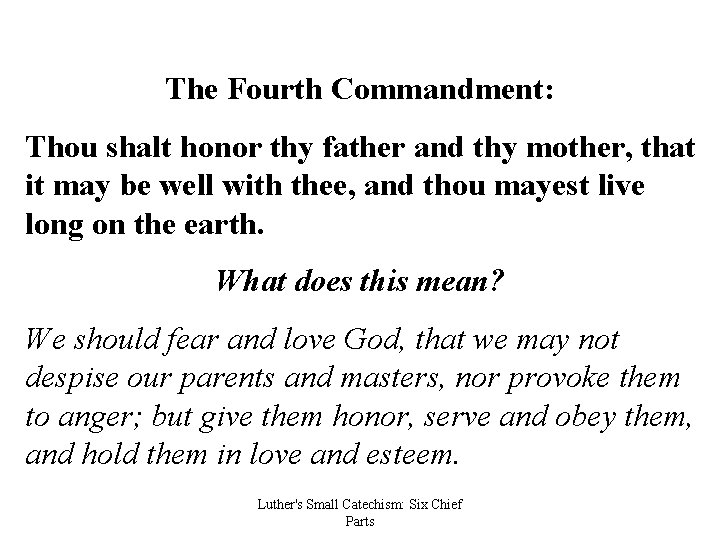 The Fourth Commandment:

Thou shalt honor thy father and thy mother, that it may be well with thee, and thou mayest live long on the earth.

What does this mean?

We should fear and love God, that we may not despise our parents and masters, nor provoke them to anger; but give them honor, serve and obey them, and hold them in love and esteem.

Luther's Small Catechism: Six Chief Parts